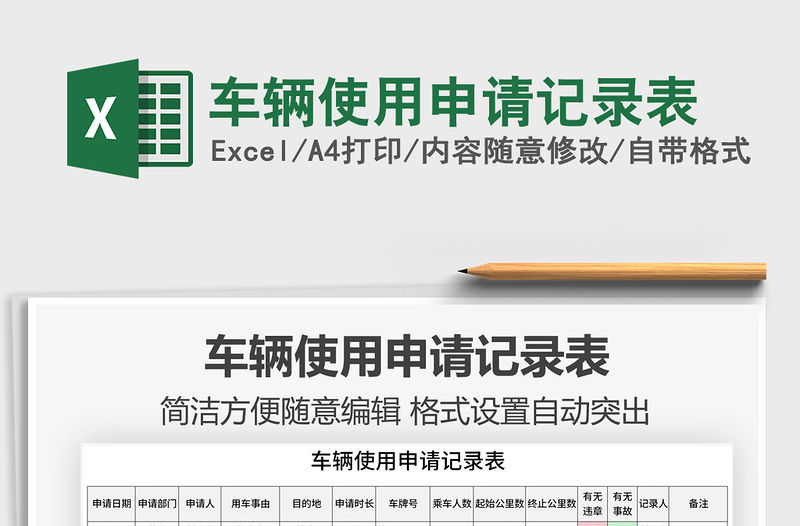 X

车辆使用申请记录表

Excel/A4打印/内容随意修改/自带格式

车辆使用申请记录表

简洁方便随意编辑 格式设置自动突出

车辆使用申请记录表

| 申请日期 | 申请部门 | 申请人 | 用车事由 | 目的地 | 申请时长 | 车牌号 | 乘车人数 | 起始公里数 | 终止公里数 | 有无违章 | 有无事故 | 记录人 | 备注 |
|---|---|---|---|---|---|---|---|---|---|---|---|---|---|